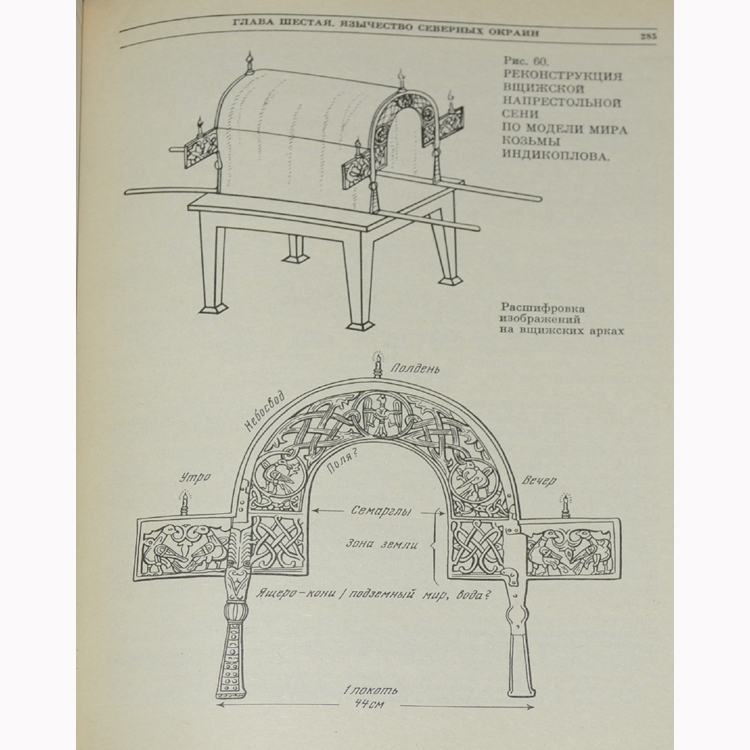 ГЛАВА ШЕСТАЯ. ЯЗЫЧЕСТВО СЕВЕРНЫХ ОКРАИН 285

Рис. 60. РЕКОНСТРУКЦИЯ ВЩИЖСКОЙ НАПРЕСТОЛЬНОЙ СЕНИ ПО МОДЕЛИ МИРА КОЗЬМЫ ИНДИКОПЛОВА.

Расшифровка изображений на вщижских арках

Полдень

Небосвод

Поля?

Утро

Вечер

Семарглы

Зона земли

Ящеро-кони / подземный мир, вода?

1 локоть
44 см